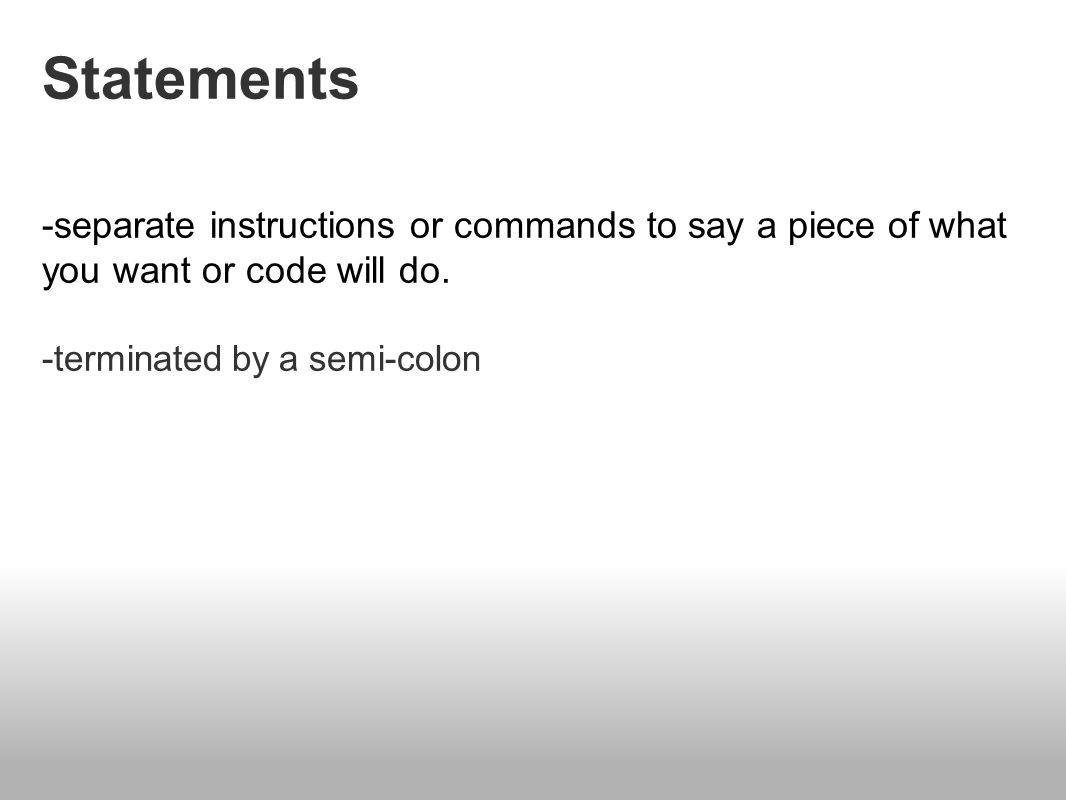 Statements

-separate instructions or commands to say a piece of what you want or code will do.

-terminated by a semi-colon